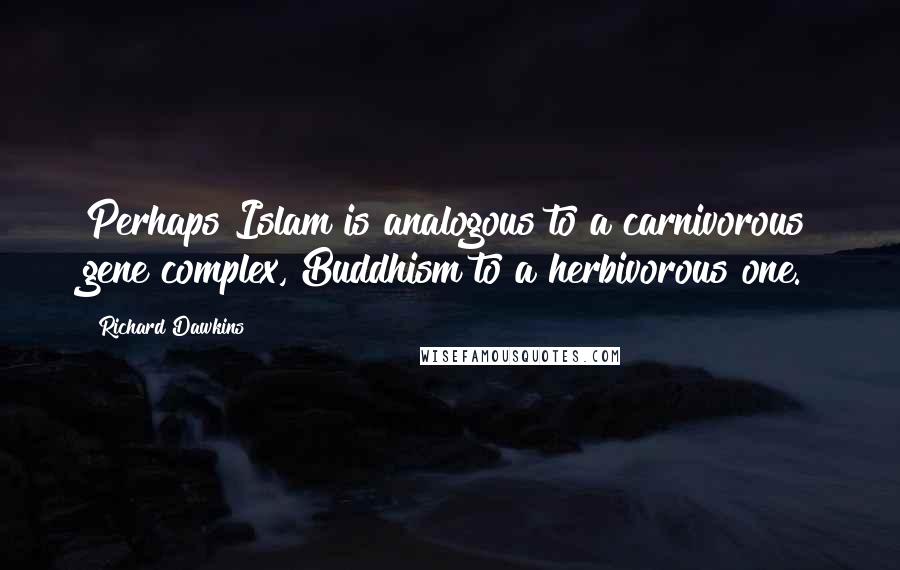 Perhaps Islam is analogous to a carnivorous gene complex, Buddhism to a herbivorous one.

Richard Dawkins

WISEFAMOUSQUOTES.COM